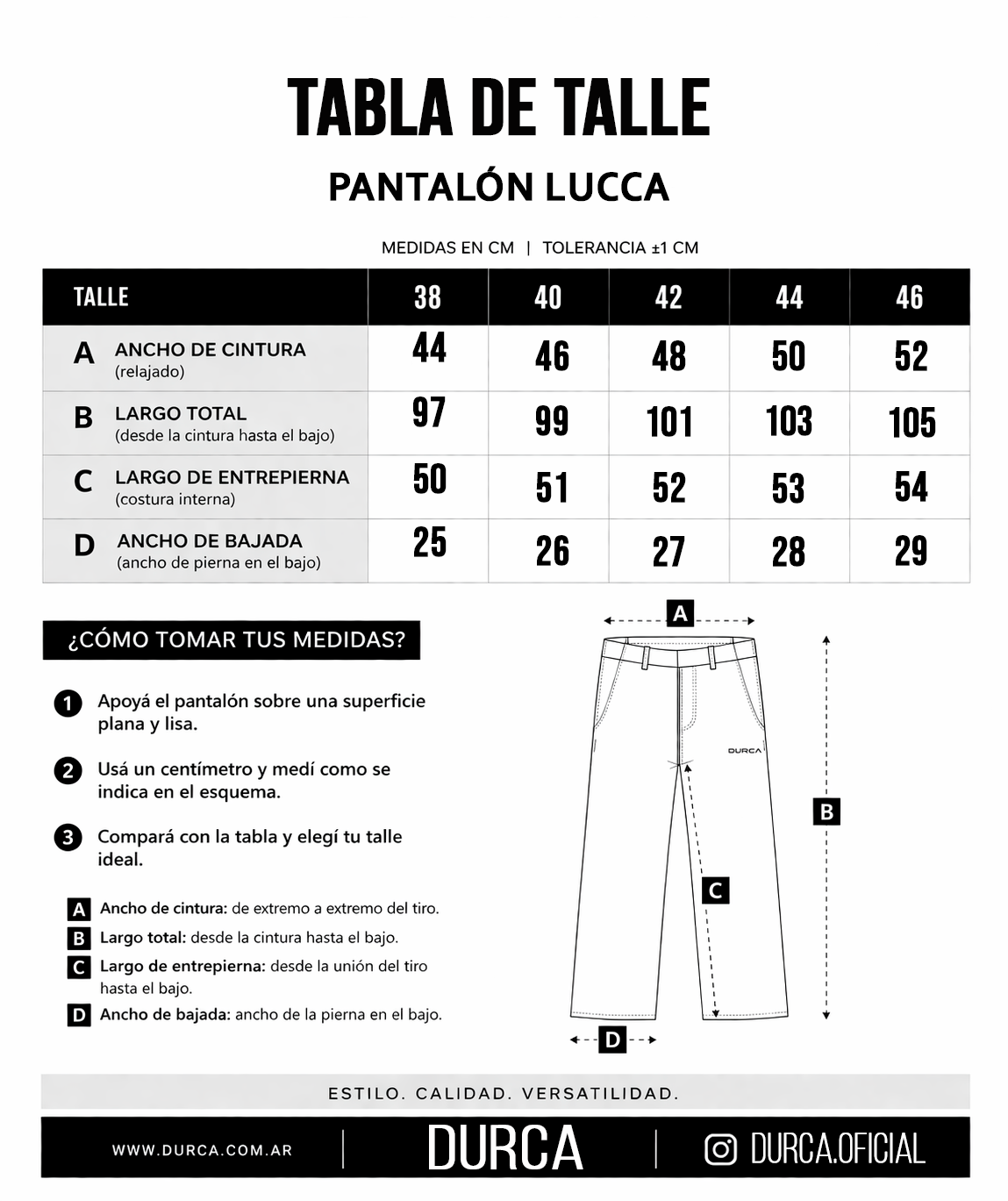 TABLA DE TALLE

PANTALÓN LUCCA

MEDIDAS EN CM | TOLERANCIA ±1 CM

| TALLE | 38 | 40 | 42 | 44 | 46 |
|---|---|---|---|---|---|
| A ANCHO DE CINTURA (relajado) | 44 | 46 | 48 | 50 | 52 |
| B LARGO TOTAL (desde la cintura hasta el bajo) | 97 | 99 | 101 | 103 | 105 |
| C LARGO DE ENTREPIERNA (costura interna) | 50 | 51 | 52 | 53 | 54 |
| D ANCHO DE BAJADA (ancho de pierna en el bajo) | 25 | 26 | 27 | 28 | 29 |

¿CÓMO TOMAR TUS MEDIDAS?

1 Apoyá el pantalón sobre una superficie plana y lisa.

2 Usá un centímetro y medí como se indica en el esquema.

3 Compará con la tabla y elegí tu talle ideal.

A Ancho de cintura: de extremo a extremo del tiro.
B Largo total: desde la cintura hasta el bajo.
C Largo de entrepierna: desde la unión del tiro hasta el bajo.
D Ancho de bajada: ancho de la pierna en el bajo.

A
DURCA
B
C
D

ESTILO. CALIDAD. VERSATILIDAD.

WWW.DURCA.COM.AR | DURCA | DURCA.OFICIAL